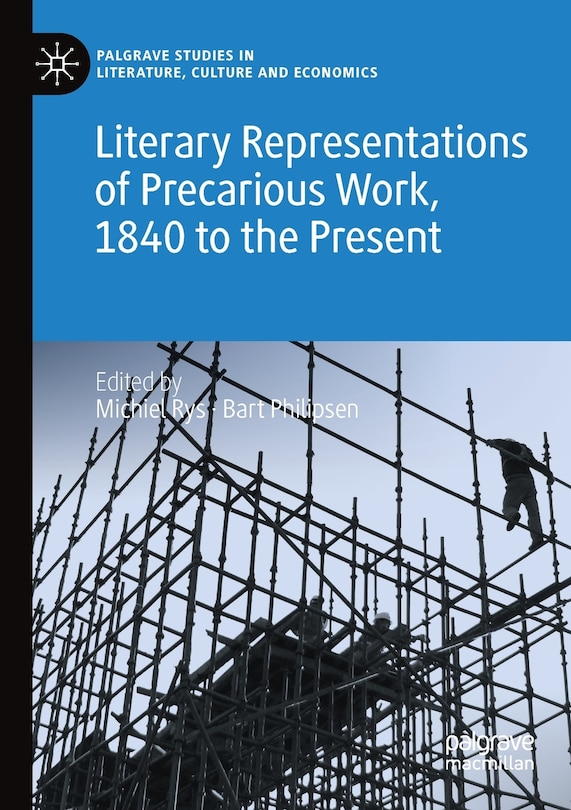 PALGRAVE STUDIES IN LITERATURE, CULTURE AND ECONOMICS

Literary Representations of Precarious Work, 1840 to the Present

Edited by
Michiel Rys · Bart Philipsen

palgrave macmillan